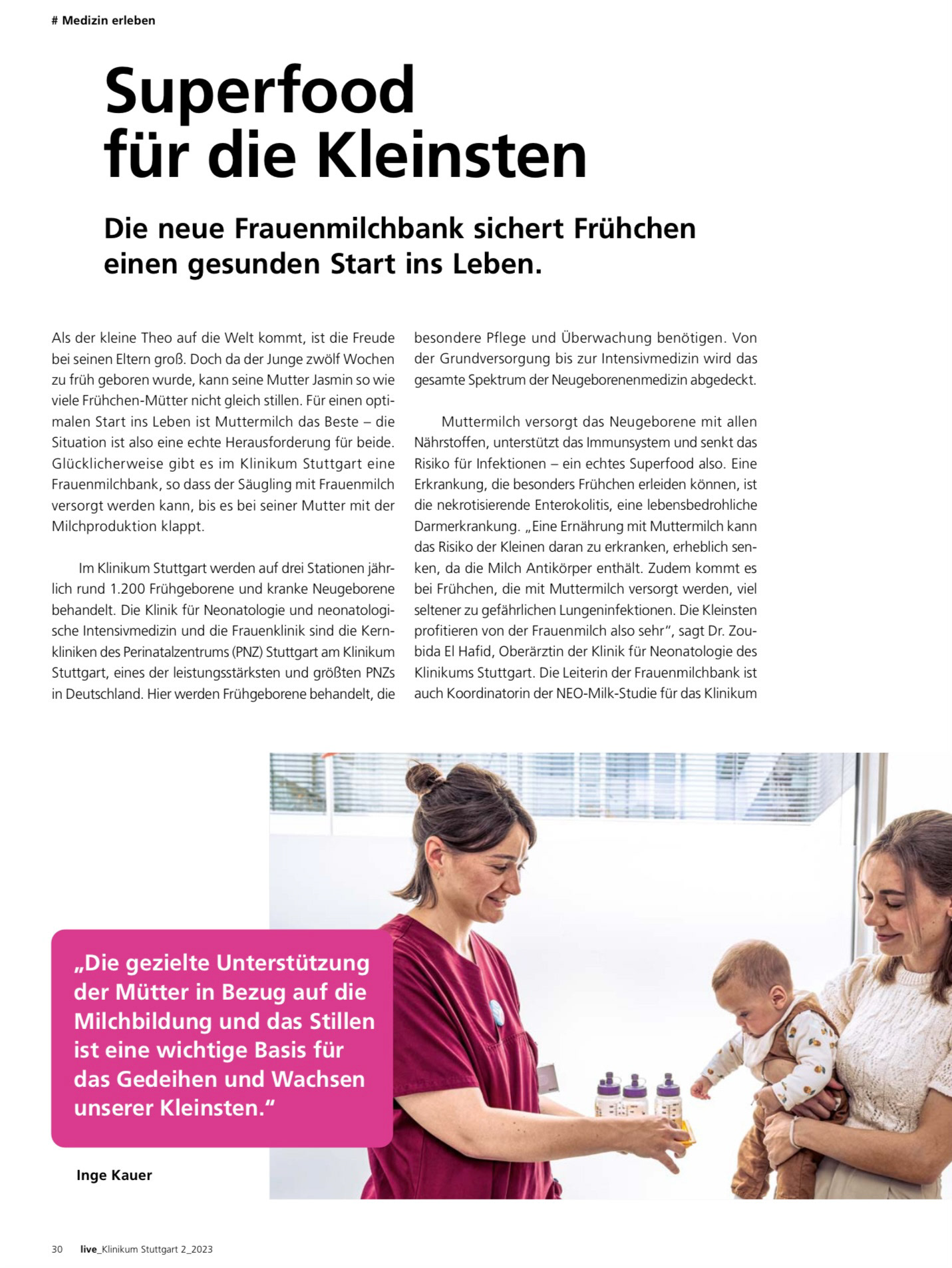 # Medizin erleben

Superfood für die Kleinsten

Die neue Frauenmilchbank sichert Frühchen einen gesunden Start ins Leben.

Als der kleine Theo auf die Welt kommt, ist die Freude bei seinen Eltern groß. Doch da der Junge zwölf Wochen zu früh geboren wurde, kann seine Mutter Jasmin so wie viele Frühchen-Mütter nicht gleich stillen. Für einen optimalen Start ins Leben ist Muttermilch das Beste – die Situation ist also eine echte Herausforderung für beide. Glücklicherweise gibt es im Klinikum Stuttgart eine Frauenmilchbank, so dass der Säugling mit Frauenmilch versorgt werden kann, bis es bei seiner Mutter mit der Milchproduktion klappt.

Im Klinikum Stuttgart werden auf drei Stationen jährlich rund 1.200 Frühgeborene und kranke Neugeborene behandelt. Die Klinik für Neonatologie und neonatologische Intensivmedizin und die Frauenklinik sind die Kernkliniken des Perinatalzentrums (PNZ) Stuttgart am Klinikum Stuttgart, eines der leistungsstärksten und größten PNZs in Deutschland. Hier werden Frühgeborene behandelt, die besondere Pflege und Überwachung benötigen. Von der Grundversorgung bis zur Intensivmedizin wird das gesamte Spektrum der Neugeborenenmedizin abgedeckt.

Muttermilch versorgt das Neugeborene mit allen Nährstoffen, unterstützt das Immunsystem und senkt das Risiko für Infektionen – ein echtes Superfood also. Eine Erkrankung, die besonders Frühchen erleiden können, ist die nekrotisierende Enterokolitis, eine lebensbedrohliche Darmerkrankung. „Eine Ernährung mit Muttermilch kann das Risiko der Kleinen daran zu erkranken, erheblich senken, da die Milch Antikörper enthält. Zudem kommt es bei Frühchen, die mit Muttermilch versorgt werden, viel seltener zu gefährlichen Lungeninfektionen. Die Kleinsten profitieren von der Frauenmilch also sehr“, sagt Dr. Zoubida El Hafid, Oberärztin der Klinik für Neonatologie des Klinikums Stuttgart. Die Leiterin der Frauenmilchbank ist auch Koordinatorin der NEO-Milk-Studie für das Klinikum

„Die gezielte Unterstützung der Mütter in Bezug auf die Milchbildung und das Stillen ist eine wichtige Basis für das Gedeihen und Wachsen unserer Kleinsten.“

Inge Kauer

30 live_Klinikum Stuttgart 2_2023